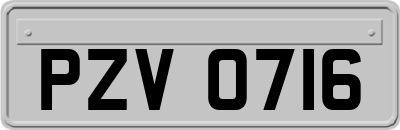 PZV 0716